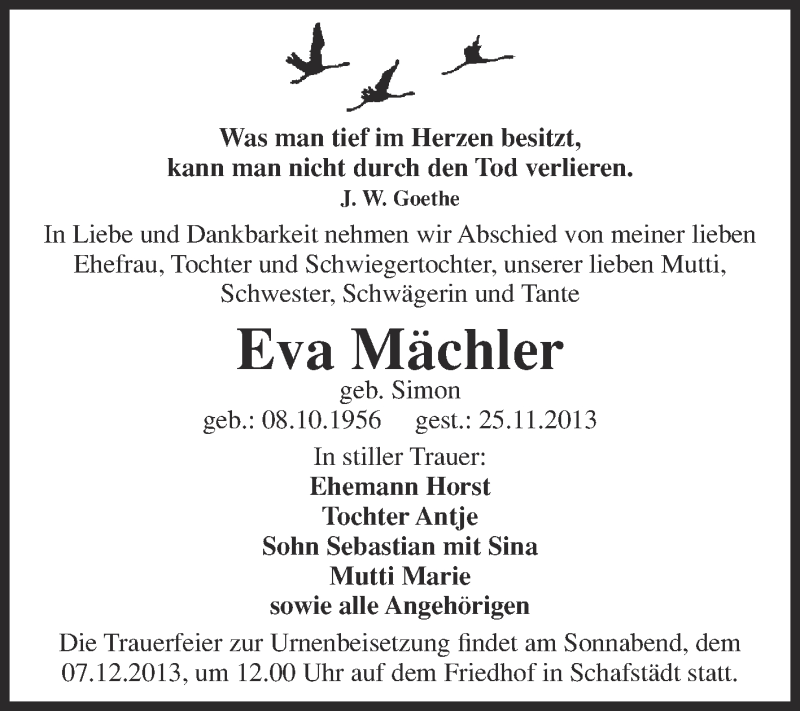 Was man tief im Herzen besitzt,
kann man nicht durch den Tod verlieren.
J. W. Goethe

In Liebe und Dankbarkeit nehmen wir Abschied von meiner lieben Ehefrau, Tochter und Schwiegertochter, unserer lieben Mutti, Schwester, Schwägerin und Tante

Eva Mächler
geb. Simon
geb.: 08.10.1956 gest.: 25.11.2013

In stiller Trauer:
Ehemann Horst
Tochter Antje
Sohn Sebastian mit Sina
Mutti Marie
sowie alle Angehörigen

Die Trauerfeier zur Urnenbeisetzung findet am Sonnabend, dem 07.12.2013, um 12.00 Uhr auf dem Friedhof in Schafstädt statt.